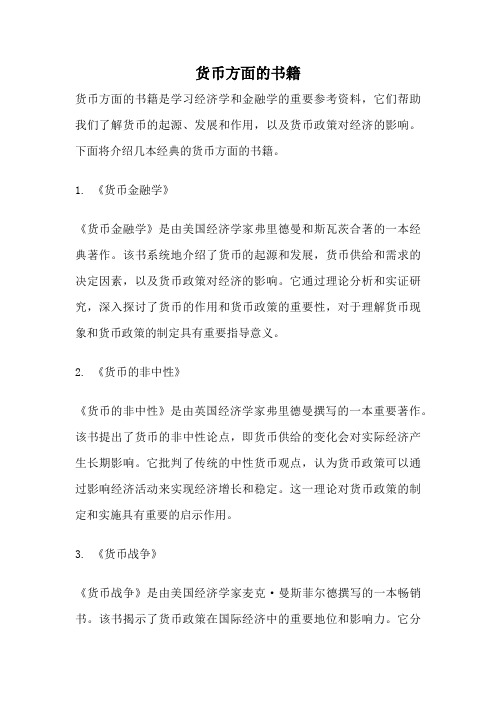 货币方面的书籍

货币方面的书籍是学习经济学和金融学的重要参考资料，它们帮助我们了解货币的起源、发展和作用，以及货币政策对经济的影响。下面将介绍几本经典的货币方面的书籍。

1. 《货币金融学》

《货币金融学》是由美国经济学家弗里德曼和斯瓦茨合著的一本经典著作。该书系统地介绍了货币的起源和发展，货币供给和需求的决定因素，以及货币政策对经济的影响。它通过理论分析和实证研究，深入探讨了货币的作用和货币政策的重要性，对于理解货币现象和货币政策的制定具有重要指导意义。

2. 《货币的非中性》

《货币的非中性》是由英国经济学家弗里德曼撰写的一本重要著作。该书提出了货币的非中性论点，即货币供给的变化会对实际经济产生长期影响。它批判了传统的中性货币观点，认为货币政策可以通过影响经济活动来实现经济增长和稳定。这一理论对货币政策的制定和实施具有重要的启示作用。

3. 《货币战争》

《货币战争》是由美国经济学家麦克·曼斯菲尔德撰写的一本畅销书。该书揭示了货币政策在国际经济中的重要地位和影响力。它分